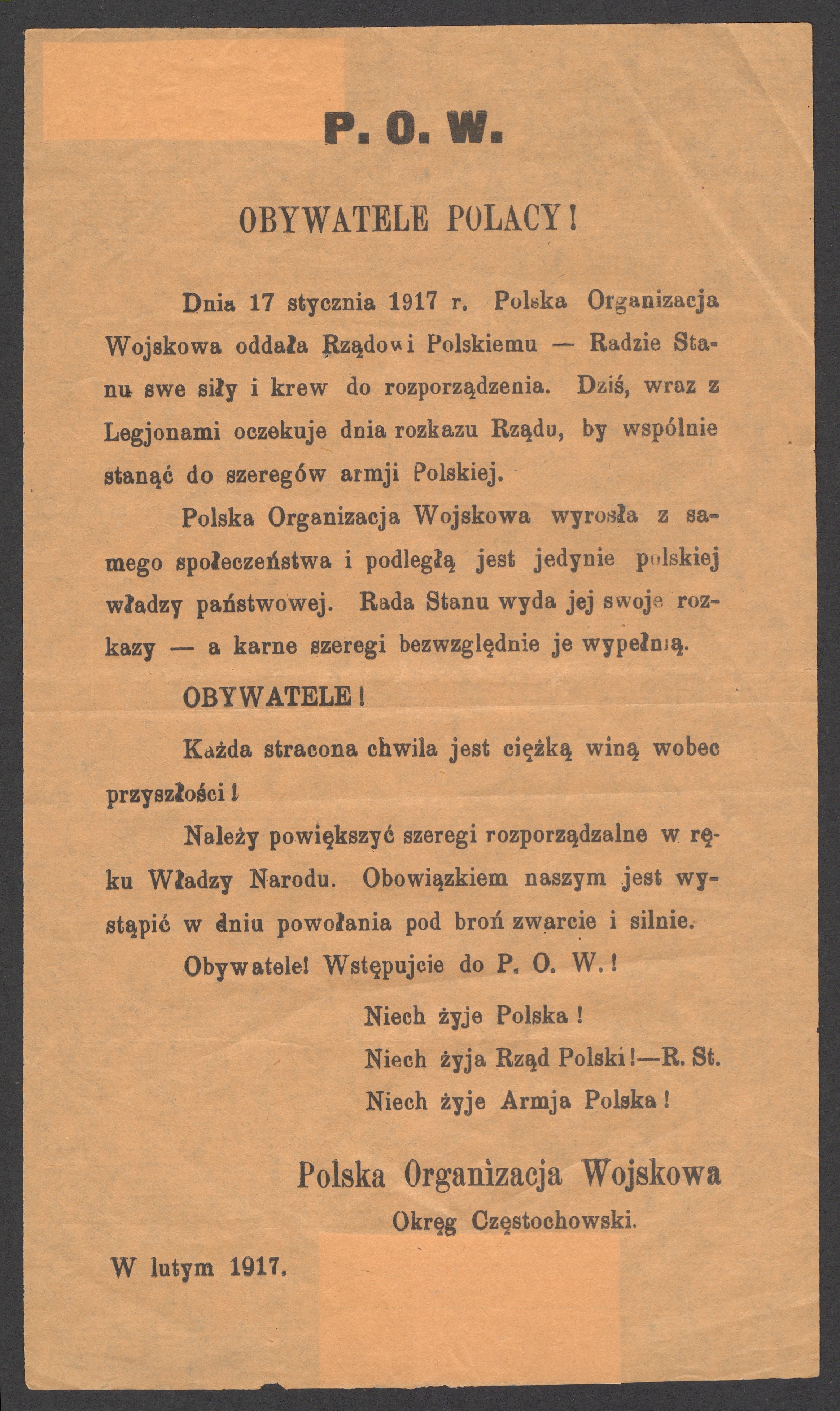 P. O. W.

OBYWATELE POLACY!

Dnia 17 stycznia 1917 r. Polska Organizacja Wojskowa oddała Rządowi Polskiemu — Radzie Stanu swe siły i krew do rozporządzenia. Dziś, wraz z Legjonami oczekuje dnia rozkazu Rządu, by wspólnie stanąć do szeregów armji Polskiej.

Polska Organizacja Wojskowa wyrosła z samego społeczeństwa i podległą jest jedynie polskiej władzy państwowej. Rada Stanu wyda jej swoje rozkazy — a karne szeregi bezwzględnie je wypełnią.

OBYWATELE!

Każda stracona chwila jest ciężką winą wobec przyszłości!

Należy powiększyć szeregi rozporządzalne w ręku Władzy Narodu. Obowiązkiem naszym jest wystąpić w dniu powołania pod broń zwarcie i silnie.

Obywatele! Wstępujcie do P. O. W.!

Niech żyje Polska!
Niech żyja Rząd Polski!—R. St.
Niech żyje Armja Polska!

Polska Organizacja Wojskowa
Okręg Częstochowski.

W lutym 1917.